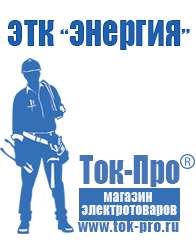 ЭТК "Энергия"

Ток-Про®

магазин электротоваров

www.tok-pro.ru